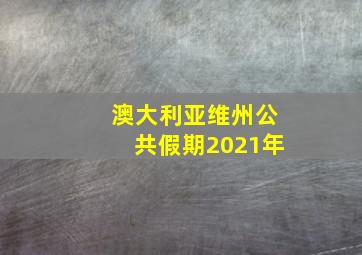 澳大利亚维州公共假期2021年